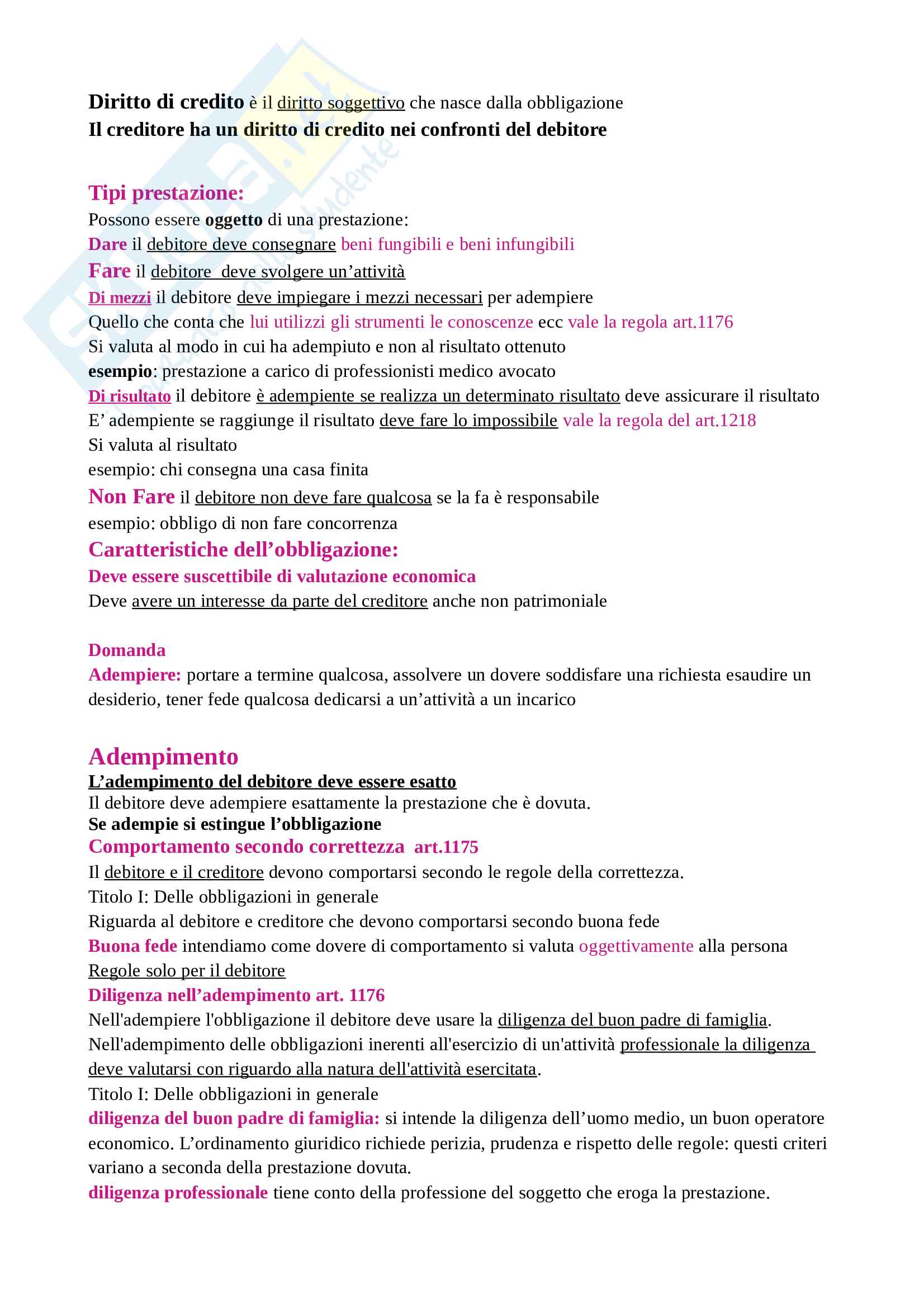 Diritto di credito è il diritto soggettivo che nasce dalla obbligazione
Il creditore ha un diritto di credito nei confronti del debitore

Tipi prestazione:
Possono essere oggetto di una prestazione:
Dare il debitore deve consegnare beni fungibili e beni infungibili
Fare il debitore deve svolgere un'attività
Di mezzi il debitore deve impiegare i mezzi necessari per adempiere
Quello che conta che lui utilizzi gli strumenti le conoscenze ecc vale la regola art.1176
Si valuta al modo in cui ha adempiuto e non al risultato ottenuto
esempio: prestazione a carico di professionisti medico avocato
Di risultato il debitore è adempiente se realizza un determinato risultato deve assicurare il risultato
E' adempiente se raggiunge il risultato deve fare lo impossibile vale la regola del art.1218
Si valuta al risultato
esempio: chi consegna una casa finita
Non Fare il debitore non deve fare qualcosa se la fa è responsabile
esempio: obbligo di non fare concorrenza
Caratteristiche dell'obbligazione:
Deve essere suscettibile di valutazione economica
Deve avere un interesse da parte del creditore anche non patrimoniale

Domanda
Adempiere: portare a termine qualcosa, assolvere un dovere soddisfare una richiesta esaudire un desiderio, tener fede qualcosa dedicarsi a un'attività a un incarico

Adempimento
L'adempimento del debitore deve essere esatto
Il debitore deve adempiere esattamente la prestazione che è dovuta.
Se adempie si estingue l'obbligazione
Comportamento secondo correttezza art.1175
Il debitore e il creditore devono comportarsi secondo le regole della correttezza.
Titolo I: Delle obbligazioni in generale
Riguarda al debitore e creditore che devono comportarsi secondo buona fede
Buona fede intendiamo come dovere di comportamento si valuta oggettivamente alla persona
Regole solo per il debitore
Diligenza nell'adempimento art. 1176
Nell'adempiere l'obbligazione il debitore deve usare la diligenza del buon padre di famiglia.
Nell'adempimento delle obbligazioni inerenti all'esercizio di un'attività professionale la diligenza deve valutarsi con riguardo alla natura dell'attività esercitata.
Titolo I: Delle obbligazioni in generale
diligenza del buon padre di famiglia: si intende la diligenza dell'uomo medio, un buon operatore economico. L'ordinamento giuridico richiede perizia, prudenza e rispetto delle regole: questi criteri variano a seconda della prestazione dovuta.
diligenza professionale tiene conto della professione del soggetto che eroga la prestazione.